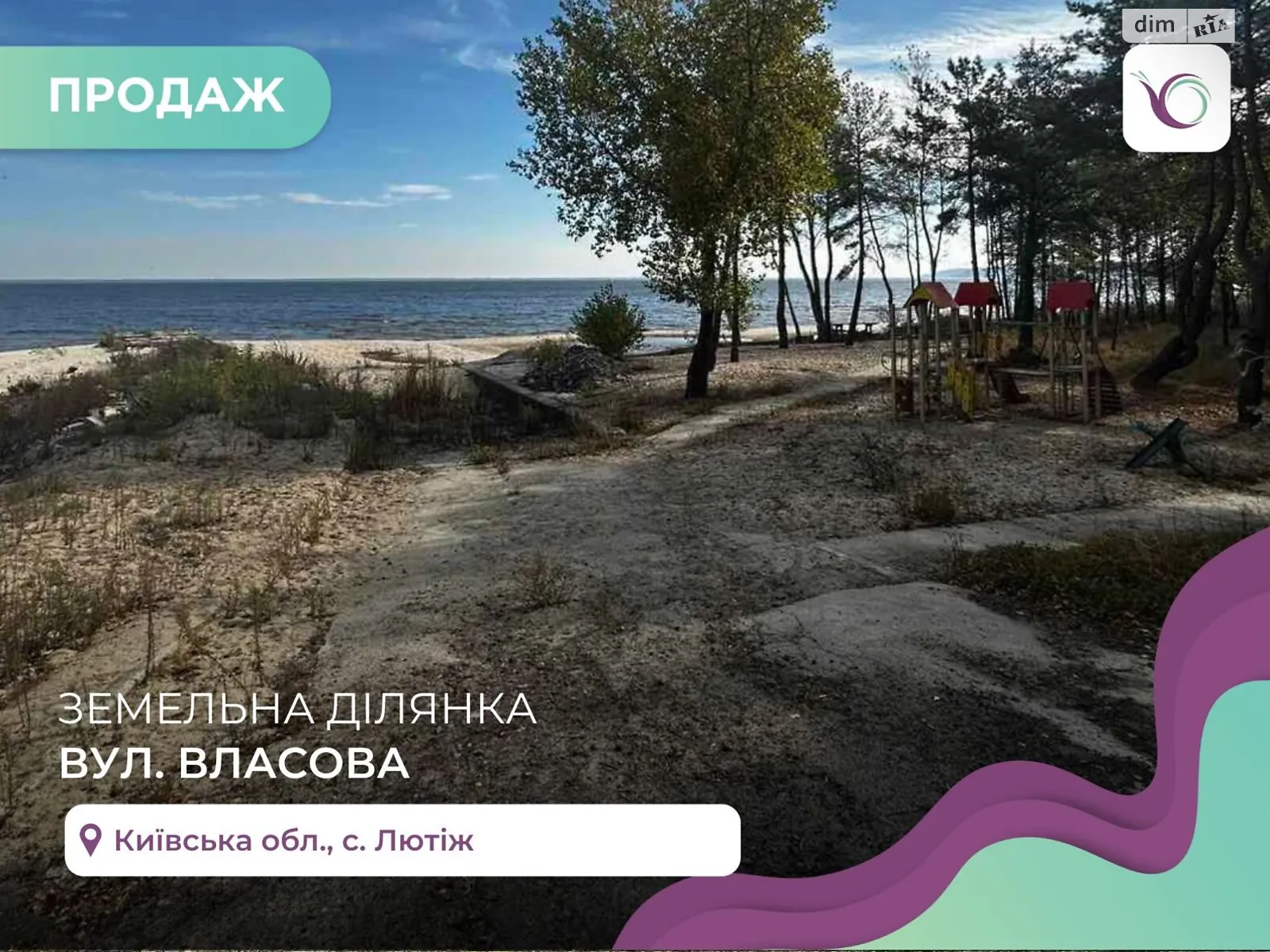 ПРОДАЖ

dim RIA

ЗЕМЕЛЬНА ДІЛЯНКА
ВУЛ. ВЛАСОВА

Київська обл., с. Лютіж